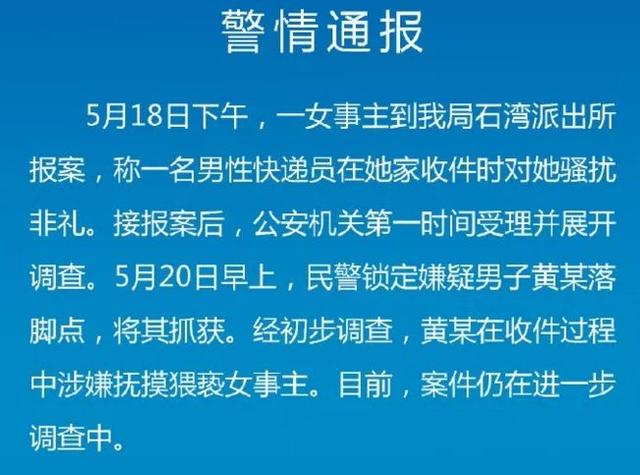 警情通报

5月18日下午，一女事主到我局石湾派出所报案，称一名男性快递员在她家收件时对她骚扰非礼。接报案后，公安机关第一时间受理并展开调查。5月20日早上，民警锁定嫌疑男子黄某落脚点，将其抓获。经初步调查，黄某在收件过程中涉嫌抚摸猥亵女事主。目前，案件仍在进一步调查中。